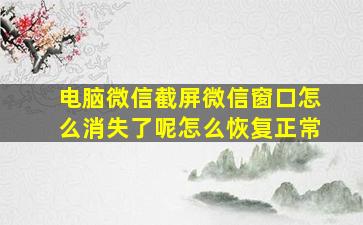 电脑微信截屏微信窗口怎么消失了呢怎么恢复正常